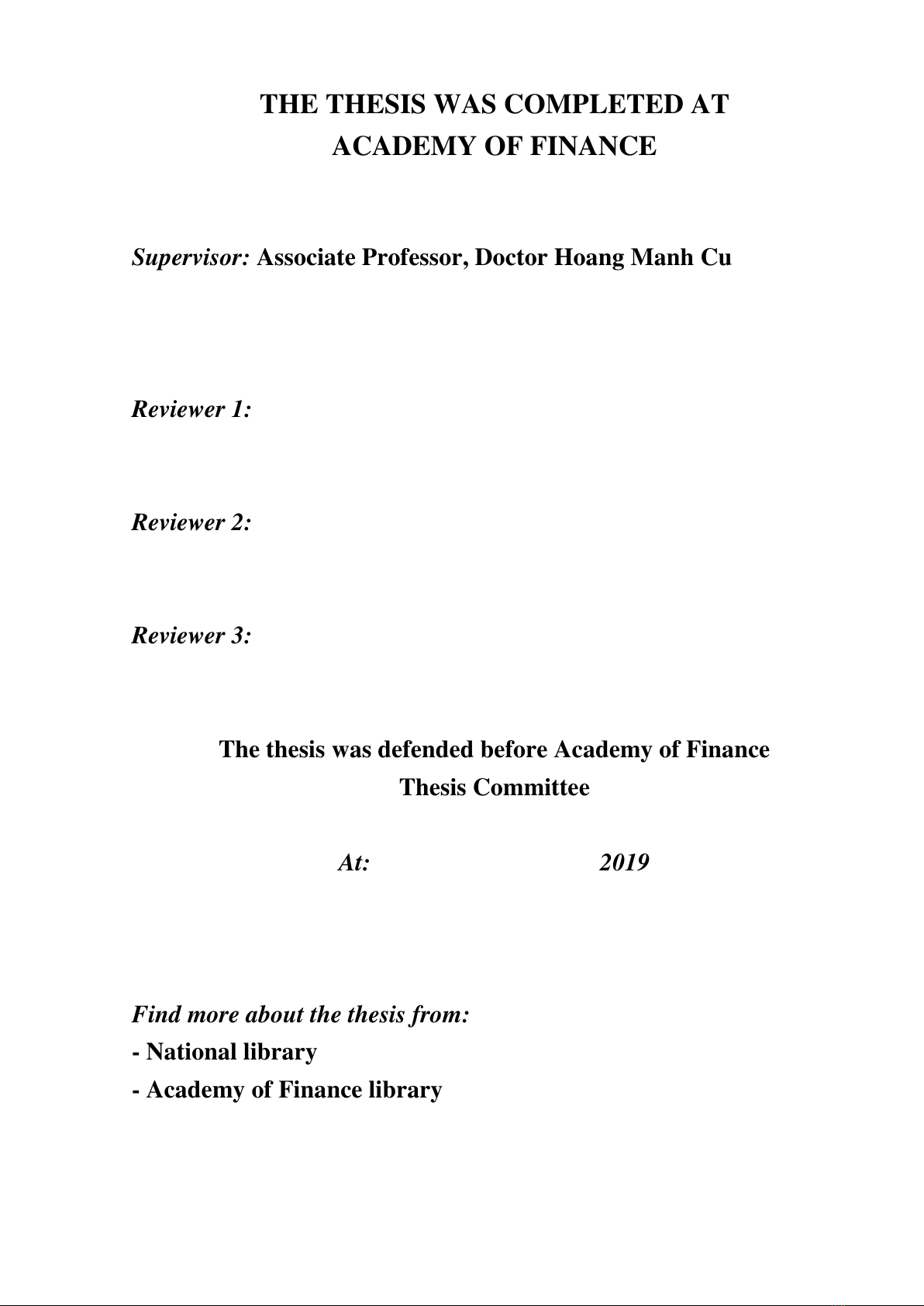 THE THESIS WAS COMPLETED AT
ACADEMY OF FINANCE

Supervisor: Associate Professor, Doctor Hoang Manh Cu

Reviewer 1:

Reviewer 2:

Reviewer 3:

The thesis was defended before Academy of Finance
Thesis Committee

At: 2019

Find more about the thesis from:
- National library
- Academy of Finance library